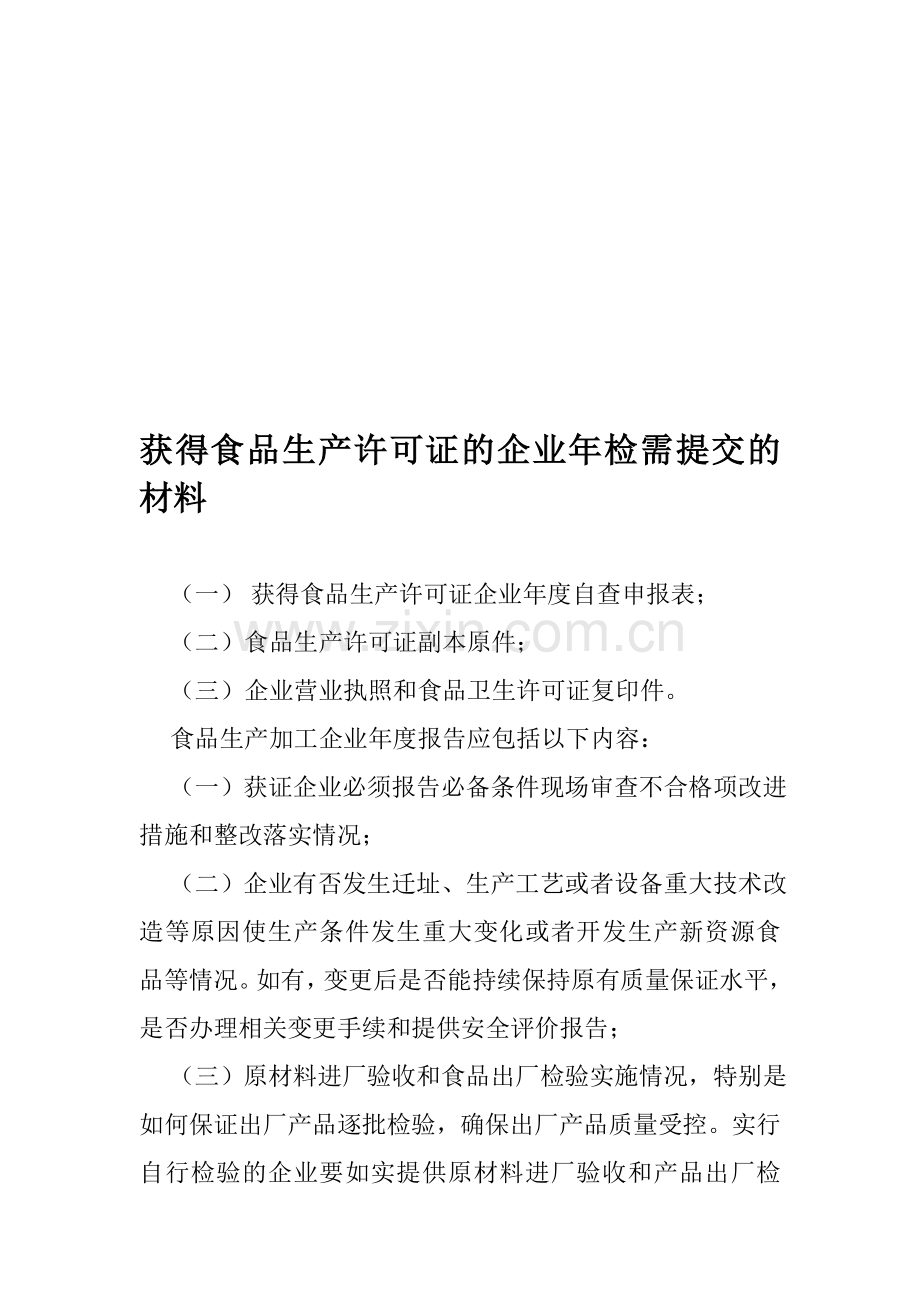 获得食品生产许可证的企业年检需提交的材料

（一） 获得食品生产许可证企业年度自查申报表；

（二）食品生产许可证副本原件；

（三）企业营业执照和食品卫生许可证复印件。

食品生产加工企业年度报告应包括以下内容：

（一）获证企业必须报告必备条件现场审查不合格项改进措施和整改落实情况；

（二）企业有否发生迁址、生产工艺或者设备重大技术改造等原因使生产条件发生重大变化或者开发生产新资源食品等情况。如有，变更后是否能持续保持原有质量保证水平，是否办理相关变更手续和提供安全评价报告；

（三）原材料进厂验收和食品出厂检验实施情况，特别是如何保证出厂产品逐批检验，确保出厂产品质量受控。实行自行检验的企业要如实提供原材料进厂验收和产品出厂检

zixin.com.cn